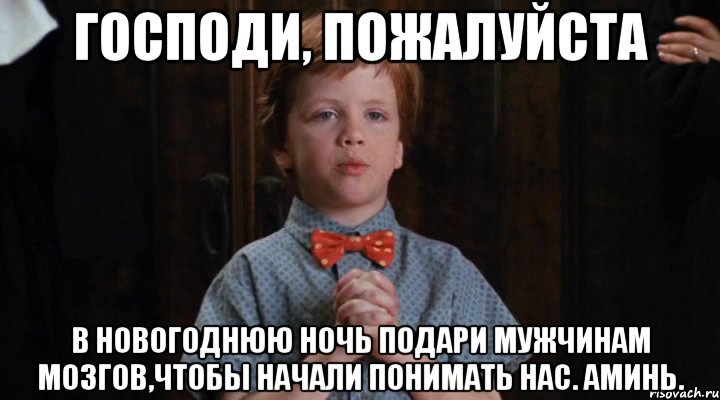 ГОСПОДИ, ПОЖАЛУЙСТА

В НОВОГОДНЮЮ НОЧЬ ПОДАРИ МУЖЧИНАМ МОЗГОВ,ЧТОБЫ НАЧАЛИ ПОНИМАТЬ НАС. АМИНЬ.

risovach.ru